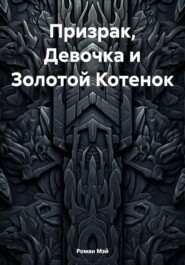 Призрак, Девочка и Золотой Котенок

Роман Мэй